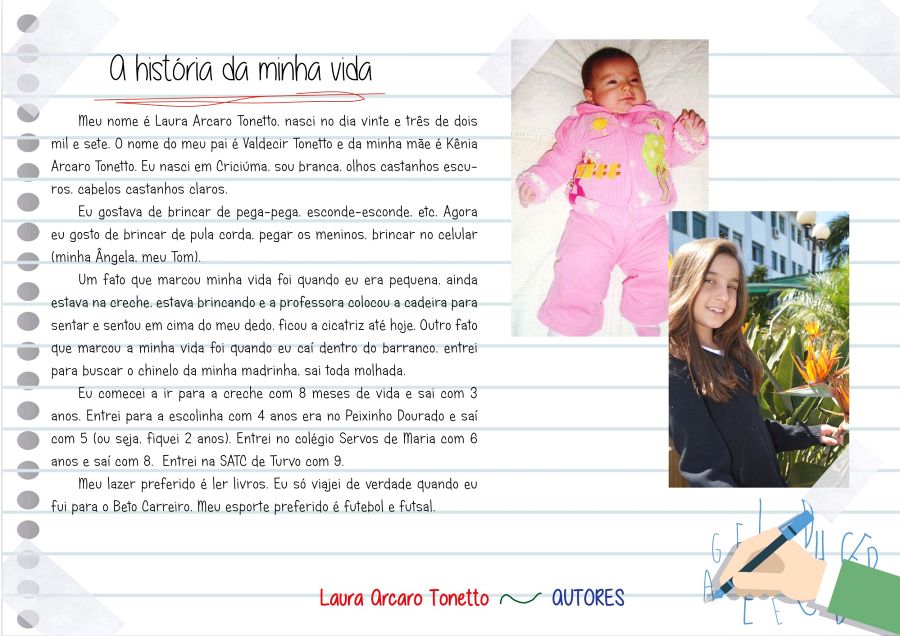 A história da minha vida

Meu nome é Laura Arcaro Tonetto, nasci no dia vinte e três de dois mil e sete. O nome do meu pai é Valdecir Tonetto e da minha mãe é Kênia Arcaro Tonetto. Eu nasci em Criciúma, sou branca, olhos castanhos escuros, cabelos castanhos claros.

Eu gostava de brincar de pega-pega, esconde-esconde, etc. Agora eu gosto de brincar de pula corda, pegar os meninos, brincar no celular (minha Ângela, meu Tom).

Um fato que marcou minha vida foi quando eu era pequena, ainda estava na creche, estava brincando e a professora colocou a cadeira para sentar e sentou em cima do meu dedo, ficou a cicatriz até hoje. Outro fato que marcou a minha vida foi quando eu caí dentro do barranco, entrei para buscar o chinelo da minha madrinha, sai toda molhada.

Eu comecei a ir para a creche com 8 meses de vida e sai com 3 anos. Entrei para a escolinha com 4 anos era no Peixinho Dourado e saí com 5 (ou seja, fiquei 2 anos). Entrei no colégio Servos de Maria com 6 anos e saí com 8. Entrei na SATC de Turvo com 9.

Meu lazer preferido é ler livros. Eu só viajei de verdade quando eu fui para o Beto Carreiro. Meu esporte preferido é futebol e futsal.

Laura Arcaro Tonetto AUTORES